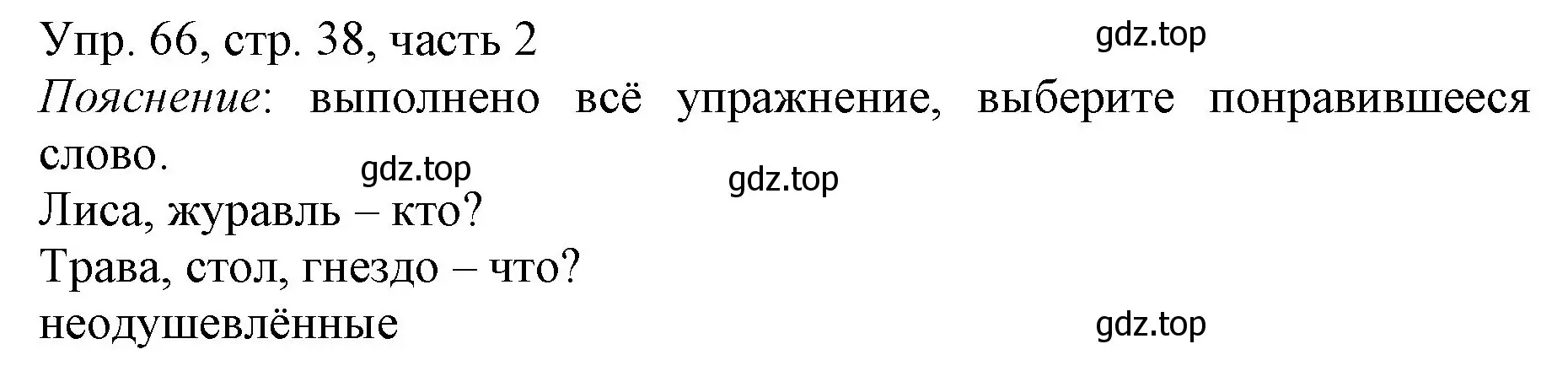 Упр. 66, стр. 38, часть 2
gdz.top
Пояснение: выполнено всё упражнение, выберите понравившееся слово.
gdz.top
gdz.top
Лиса, журавль – кто?
Трава, стол, гнездо – что?
неодушевлённые
gdz.top